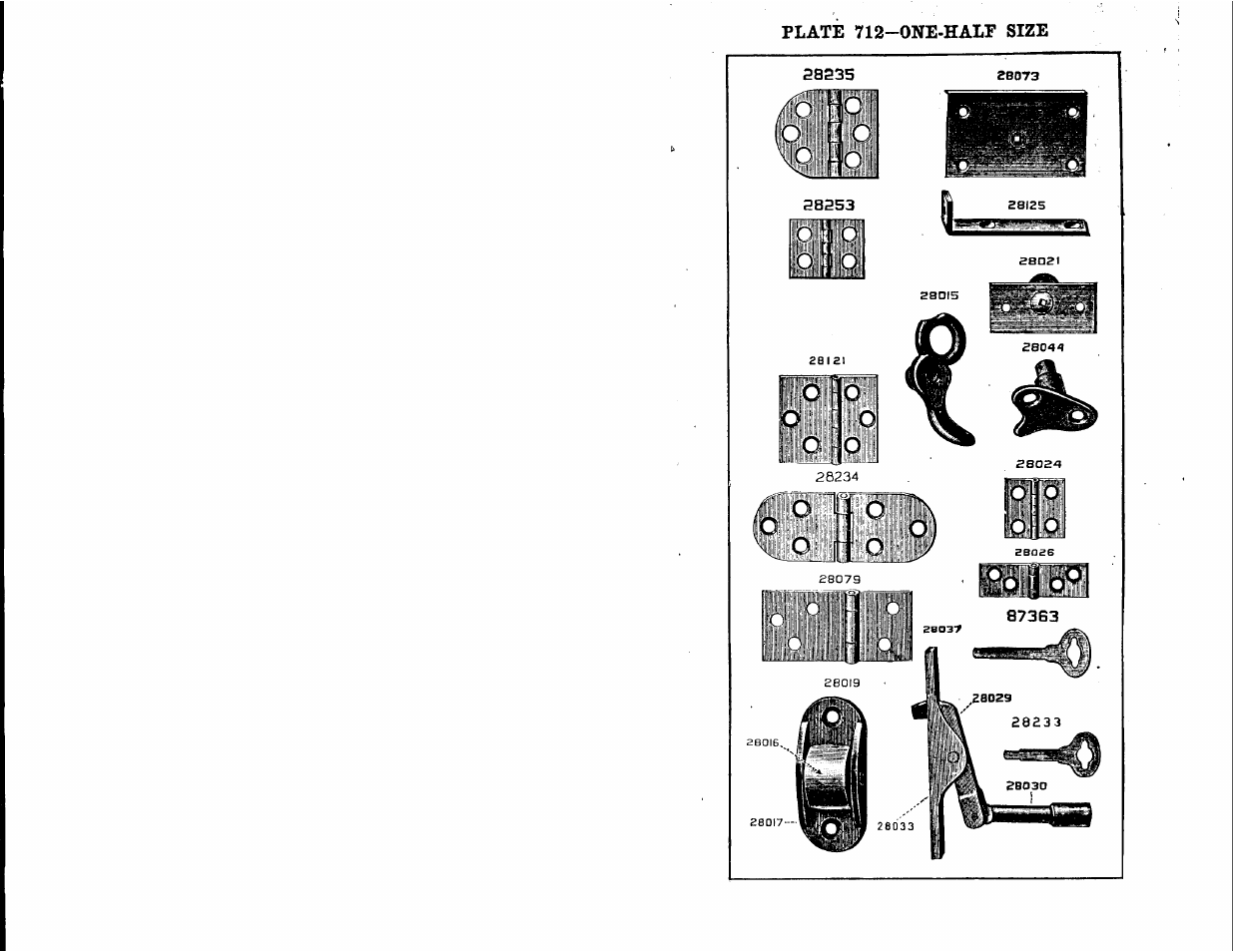 PLATE 712—ONE-HALF SIZE

28235

28073

28253

28125

28021

28015

28044

28121

28234

28024

28026

28079

87363

28037

28019

28029

28233

28016

28030

28017

28033